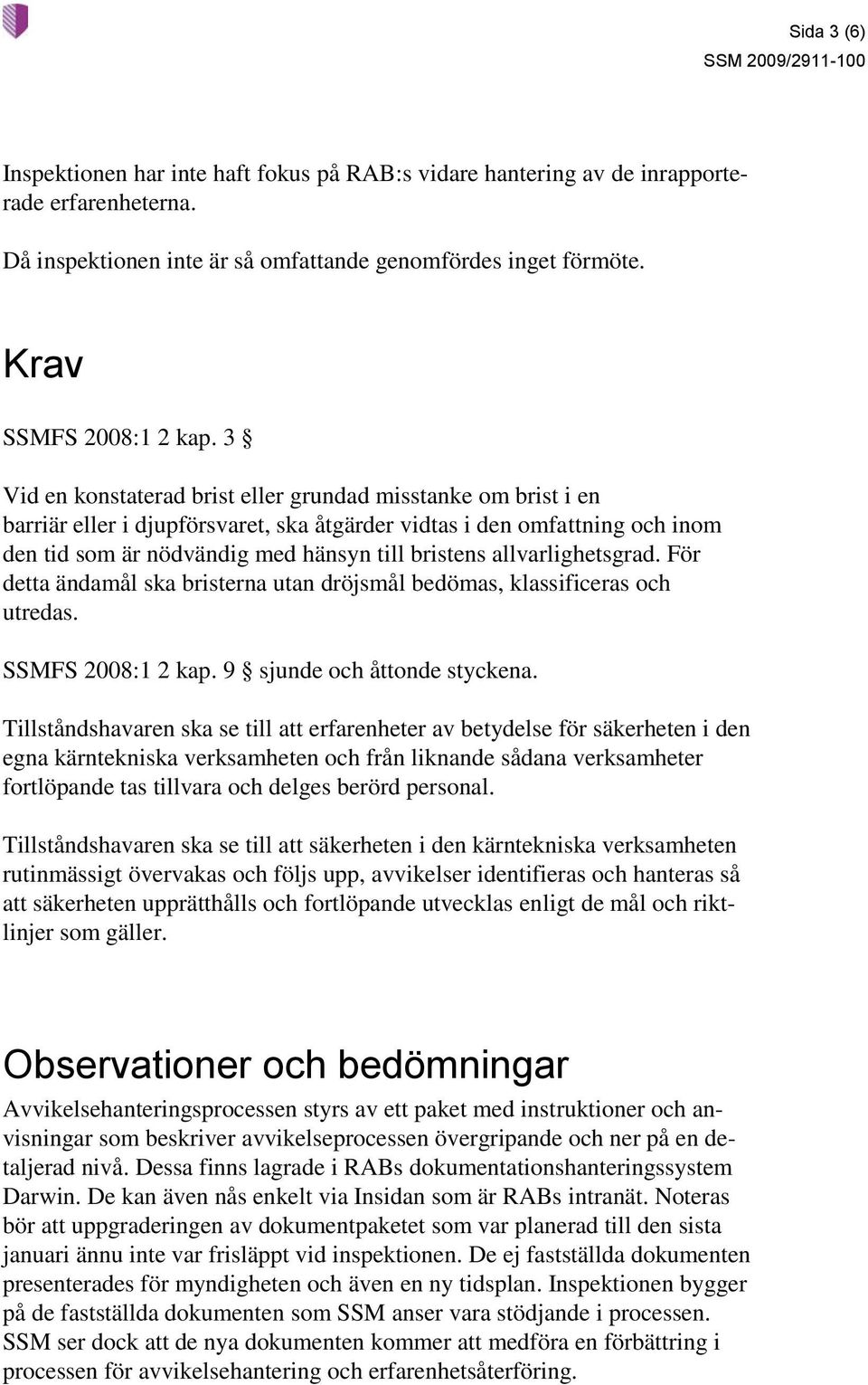 Sida 3 (6)
SSM 2009/2911-100

Inspektionen har inte haft fokus på RAB:s vidare hantering av de inrapporterade erfarenheterna.

Då inspektionen inte är så omfattande genomfördes inget förmöte.

Krav

SSMFS 2008:1 2 kap. 3 §

Vid en konstaterad brist eller grundad misstanke om brist i en barriär eller i djupförsvaret, ska åtgärder vidtas i den omfattning och inom den tid som är nödvändig med hänsyn till bristens allvarlighetsgrad. För detta ändamål ska bristerna utan dröjsmål bedömas, klassificeras och utredas.

SSMFS 2008:1 2 kap. 9 § sjunde och åttonde styckena.

Tillståndshavaren ska se till att erfarenheter av betydelse för säkerheten i den egna kärntekniska verksamheten och från liknande sådana verksamheter fortlöpande tas tillvara och delges berörd personal.

Tillståndshavaren ska se till att säkerheten i den kärntekniska verksamheten rutinmässigt övervakas och följs upp, avvikelser identifieras och hanteras så att säkerheten upprätthålls och fortlöpande utvecklas enligt de mål och riktlinjer som gäller.

Observationer och bedömningar

Avvikelsehanteringsprocessen styrs av ett paket med instruktioner och anvisningar som beskriver avvikelseprocessen övergripande och ner på en detaljerad nivå. Dessa finns lagrade i RABs dokumentationshanteringssystem Darwin. De kan även nås enkelt via Insidan som är RABs intranät. Noteras bör att uppgraderingen av dokumentpaketet som var planerad till den sista januari ännu inte var frisläppt vid inspektionen. De ej fastställda dokumenten presenterades för myndigheten och även en ny tidsplan. Inspektionen bygger på de fastställda dokumenten som SSM anser vara stödjande i processen. SSM ser dock att de nya dokumenten kommer att medföra en förbättring i processen för avvikelsehantering och erfarenhetsåterföring.